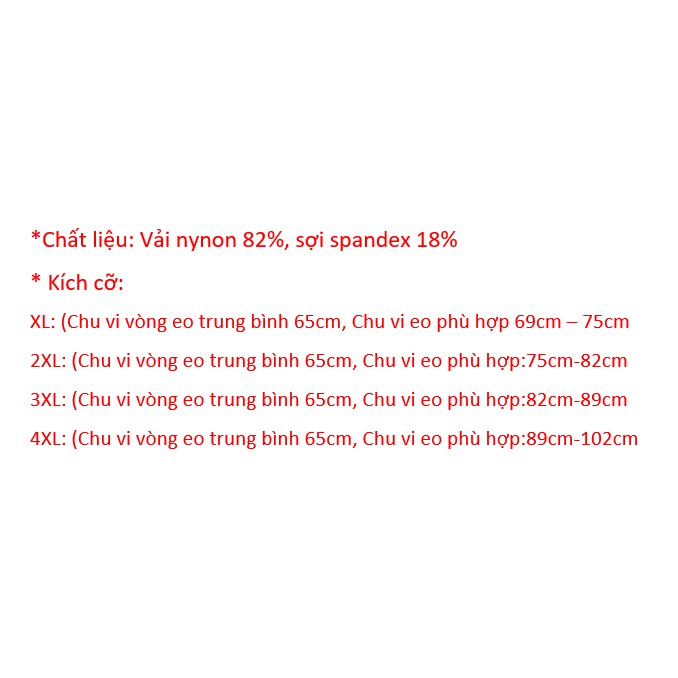 *Chất liệu: Vải nynon 82%, sợi spandex 18%

* Kích cỡ:

XL: (Chu vi vòng eo trung bình 65cm, Chu vi eo phù hợp 69cm – 75cm

2XL: (Chu vi vòng eo trung bình 65cm, Chu vi eo phù hợp:75cm-82cm

3XL: (Chu vi vòng eo trung bình 65cm, Chu vi eo phù hợp:82cm-89cm

4XL: (Chu vi vòng eo trung bình 65cm, Chu vi eo phù hợp:89cm-102cm